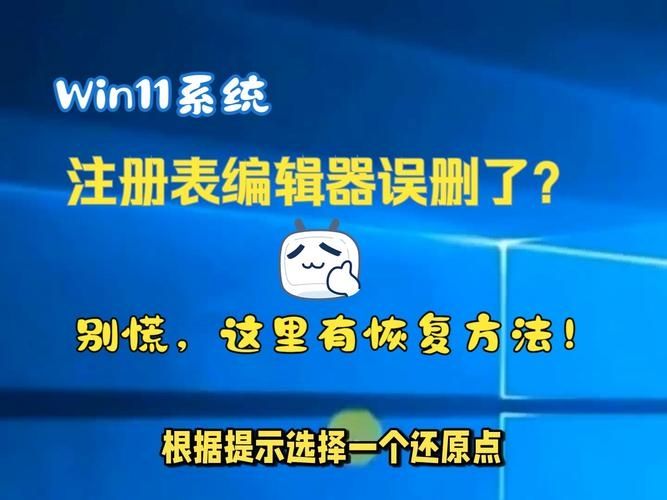 Win11系统

注册表编辑器误删了？

别慌，这里有恢复方法！

根据提示选择一个还原点